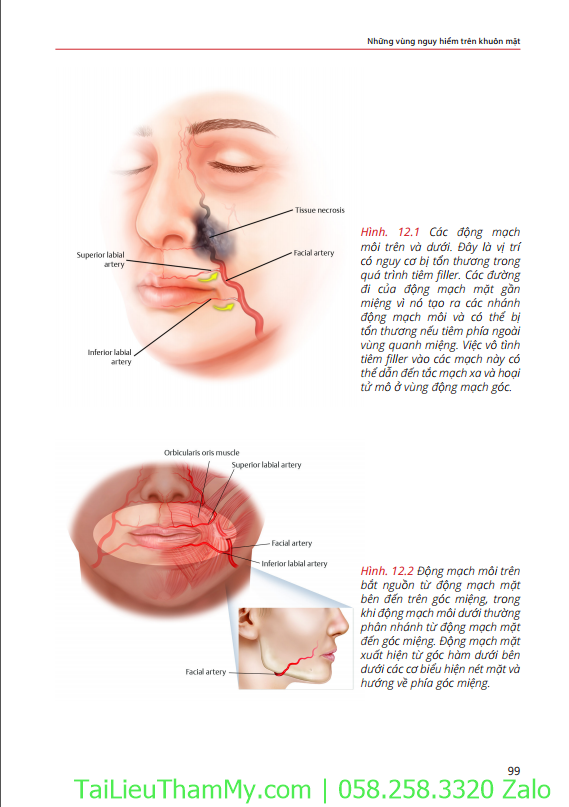 Những vùng nguy hiểm trên khuôn mặt

Tissue necrosis

Superior labial artery

Facial artery

Inferior labial artery

Hình. 12.1 Các động mạch môi trên và dưới. Đây là vị trí có nguy cơ bị tổn thương trong quá trình tiêm filler. Các đường đi của động mạch mặt gần miệng vì nó tạo ra các nhánh động mạch môi và có thể bị tổn thương nếu tiêm phía ngoài vùng quanh miệng. Việc vô tình tiêm filler vào các mạch này có thể dẫn đến tắc mạch xa và hoại tử mô ở vùng động mạch góc.

Orbicularis oris muscle

Superior labial artery

Facial artery

Inferior labial artery

Facial artery

Hình. 12.2 Động mạch môi trên bắt nguồn từ động mạch mặt bên đến trên góc miệng, trong khi động mạch môi dưới thường phân nhánh từ động mạch mặt đến góc miệng. Động mạch mặt xuất hiện từ góc hàm dưới bên dưới các cơ biểu hiện nét mặt và hướng về phía góc miệng.

99

TaiLieuThamMy.com | 058.258.3320 Zalo